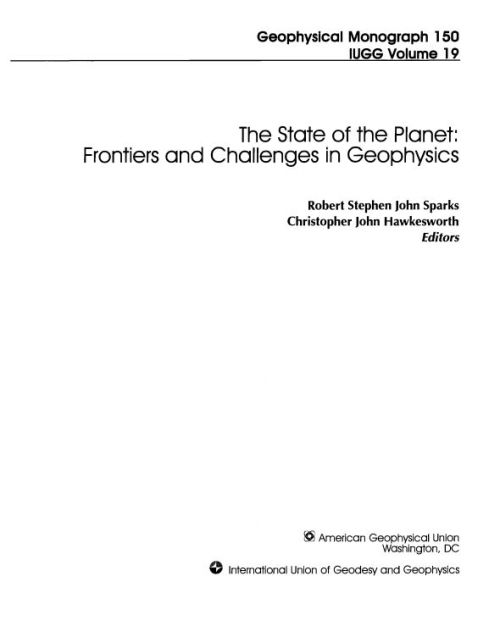 Geophysical Monograph 150
IUGG Volume 19

The State of the Planet:
Frontiers and Challenges in Geophysics

Robert Stephen John Sparks
Christopher John Hawkesworth
Editors

American Geophysical Union
Washington, DC

International Union of Geodesy and Geophysics